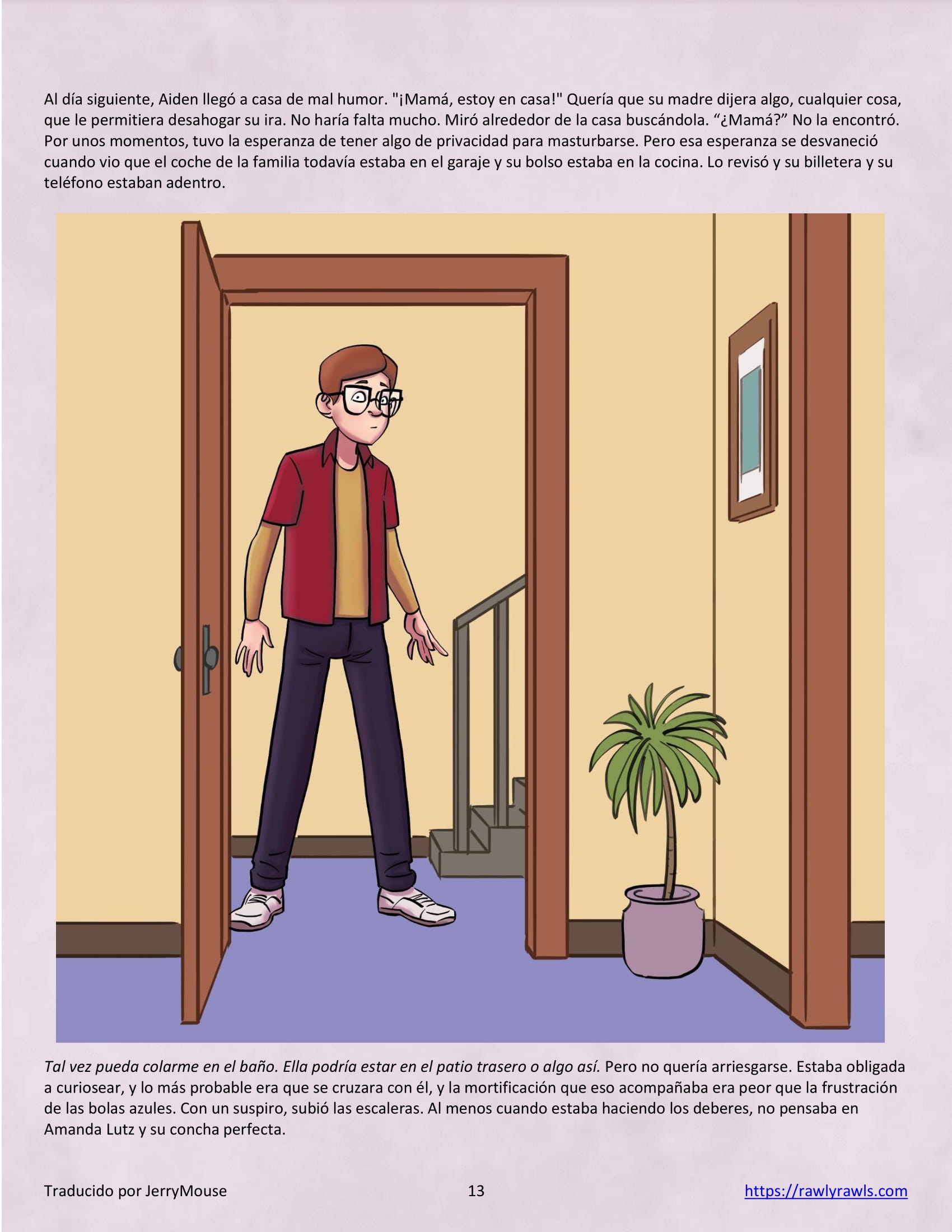 Al día siguiente, Aiden llegó a casa de mal humor. "¡Mamá, estoy en casa!" Quería que su madre dijera algo, cualquier cosa, que le permitiera desahogar su ira. No haría falta mucho. Miró alrededor de la casa buscándola. “¿Mamá?” No la encontró. Por unos momentos, tuvo la esperanza de tener algo de privacidad para masturbarse. Pero esa esperanza se desvaneció cuando vio que el coche de la familia todavía estaba en el garaje y su bolso estaba en la cocina. Lo revisó y su billetera y su teléfono estaban adentro.

Tal vez pueda colarme en el baño. Ella podría estar en el patio trasero o algo así. Pero no quería arriesgarse. Estaba obligada a curiosear, y lo más probable era que se cruzara con él, y la mortificación que eso acompañaba era peor que la frustración de las bolas azules. Con un suspiro, subió las escaleras. Al menos cuando estaba haciendo los deberes, no pensaba en Amanda Lutz y su concha perfecta.

Traducido por JerryMouse 13 https://rawlyrawls.com